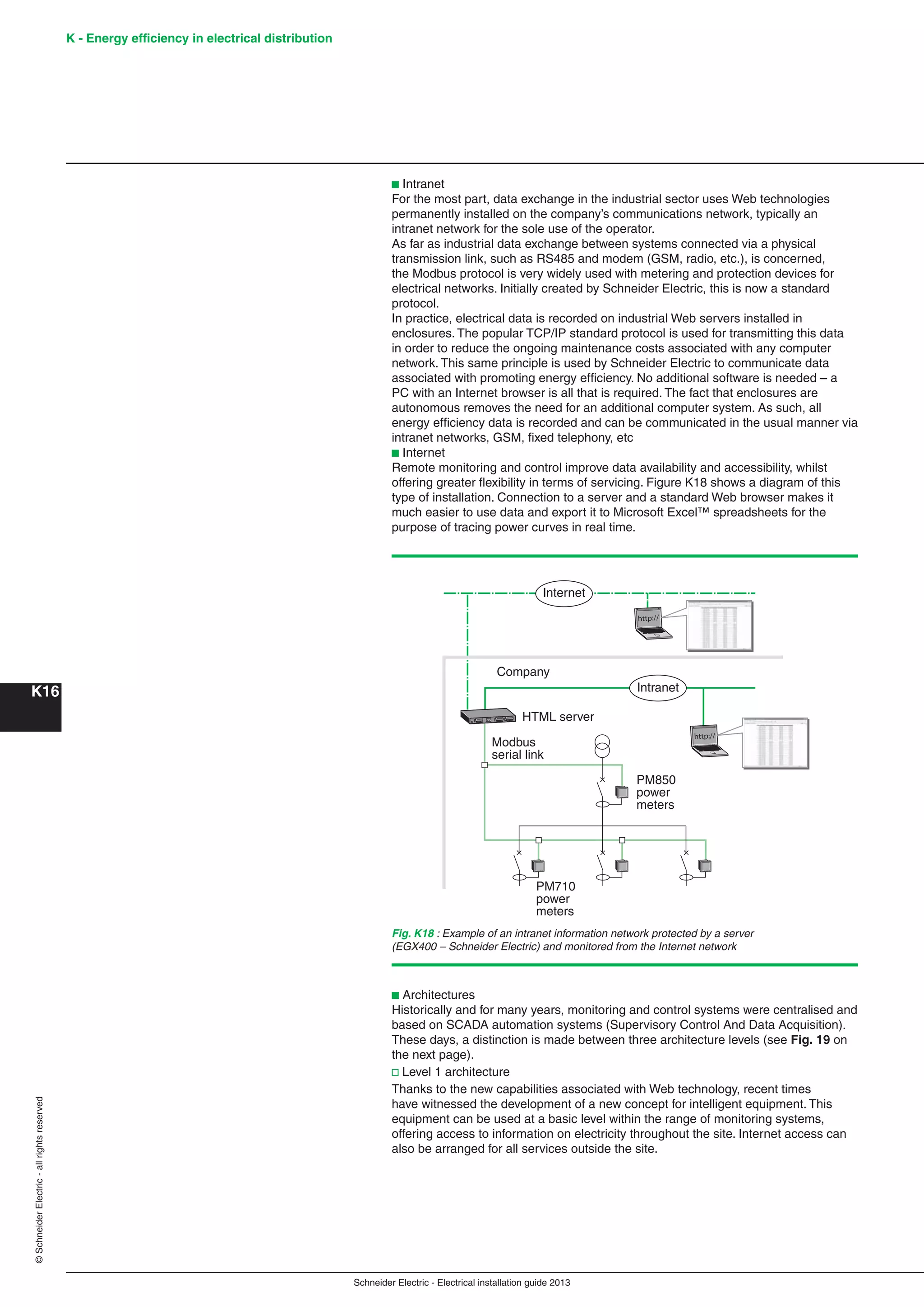 K - Energy efficiency in electrical distribution

■ Intranet
For the most part, data exchange in the industrial sector uses Web technologies permanently installed on the company's communications network, typically an intranet network for the sole use of the operator.
As far as industrial data exchange between systems connected via a physical transmission link, such as RS485 and modem (GSM, radio, etc.), is concerned, the Modbus protocol is very widely used with metering and protection devices for electrical networks. Initially created by Schneider Electric, this is now a standard protocol.
In practice, electrical data is recorded on industrial Web servers installed in enclosures. The popular TCP/IP standard protocol is used for transmitting this data in order to reduce the ongoing maintenance costs associated with any computer network. This same principle is used by Schneider Electric to communicate data associated with promoting energy efficiency. No additional software is needed – a PC with an Internet browser is all that is required. The fact that enclosures are autonomous removes the need for an additional computer system. As such, all energy efficiency data is recorded and can be communicated in the usual manner via intranet networks, GSM, fixed telephony, etc
■ Internet
Remote monitoring and control improve data availability and accessibility, whilst offering greater flexibility in terms of servicing. Figure K18 shows a diagram of this type of installation. Connection to a server and a standard Web browser makes it much easier to use data and export it to Microsoft Excel™ spreadsheets for the purpose of tracing power curves in real time.

Internet
http://
Company
Intranet
HTML server
http://
Modbus serial link
PM850 power meters
PM710 power meters

Fig. K18 : Example of an intranet information network protected by a server (EGX400 – Schneider Electric) and monitored from the Internet network

■ Architectures
Historically and for many years, monitoring and control systems were centralised and based on SCADA automation systems (Supervisory Control And Data Acquisition).
These days, a distinction is made between three architecture levels (see Fig. 19 on the next page).
□ Level 1 architecture
Thanks to the new capabilities associated with Web technology, recent times have witnessed the development of a new concept for intelligent equipment. This equipment can be used at a basic level within the range of monitoring systems, offering access to information on electricity throughout the site. Internet access can also be arranged for all services outside the site.

K16

© Schneider Electric - all rights reserved

Schneider Electric - Electrical installation guide 2013